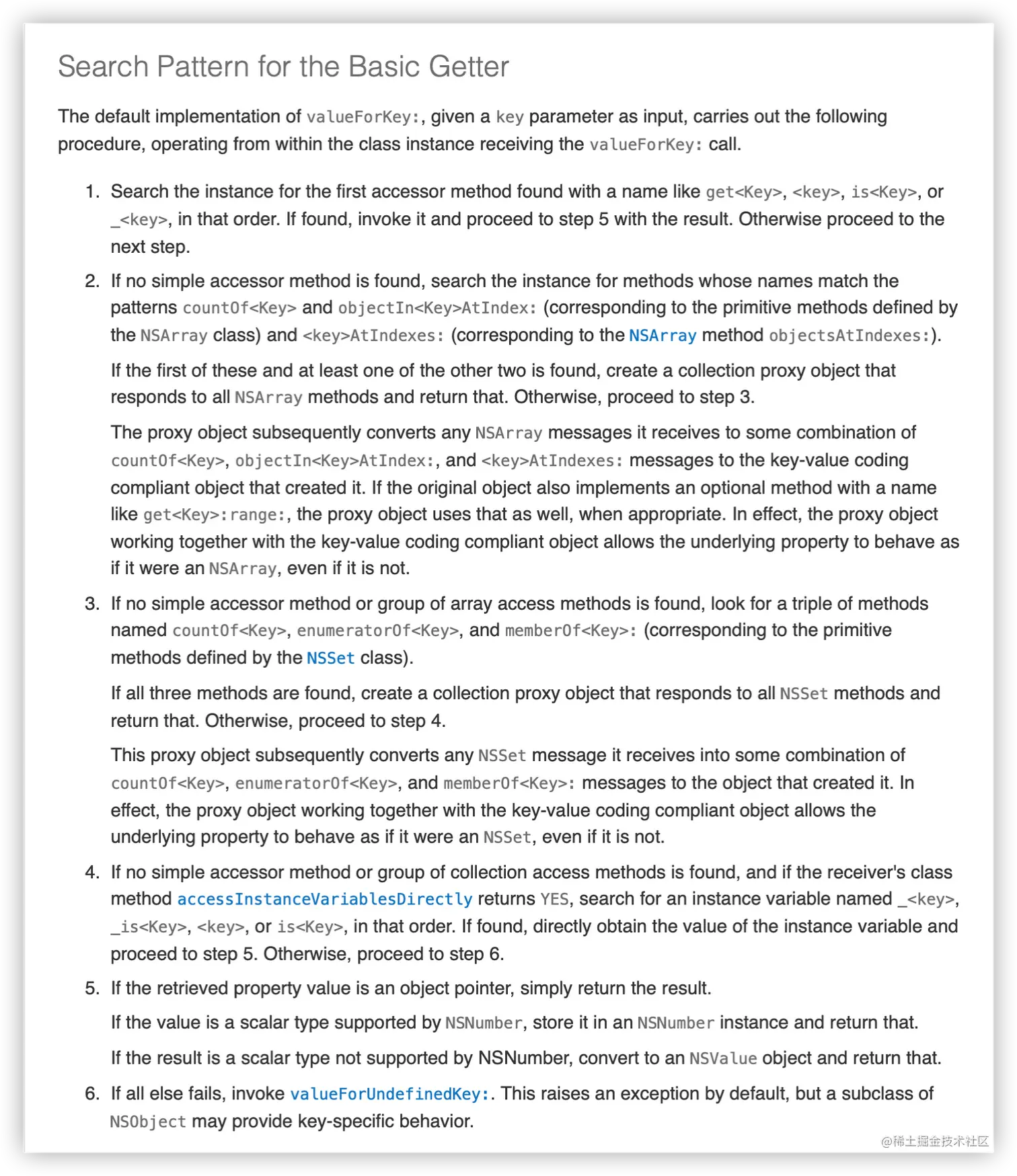 Search Pattern for the Basic Getter

The default implementation of valueForKey:, given a key parameter as input, carries out the following procedure, operating from within the class instance receiving the valueForKey: call.

1. Search the instance for the first accessor method found with a name like get<Key>, <key>, is<Key>, or _<key>, in that order. If found, invoke it and proceed to step 5 with the result. Otherwise proceed to the next step.

2. If no simple accessor method is found, search the instance for methods whose names match the patterns countOf<Key> and objectIn<Key>AtIndex: (corresponding to the primitive methods defined by the NSArray class) and <key>AtIndexes: (corresponding to the NSArray method objectsAtIndexes:).

If the first of these and at least one of the other two is found, create a collection proxy object that responds to all NSArray methods and return that. Otherwise, proceed to step 3.

The proxy object subsequently converts any NSArray messages it receives to some combination of countOf<Key>, objectIn<Key>AtIndex:, and <key>AtIndexes: messages to the key-value coding compliant object that created it. If the original object also implements an optional method with a name like get<Key>:range:, the proxy object uses that as well, when appropriate. In effect, the proxy object working together with the key-value coding compliant object allows the underlying property to behave as if it were an NSArray, even if it is not.

3. If no simple accessor method or group of array access methods is found, look for a triple of methods named countOf<Key>, enumeratorOf<Key>, and memberOf<Key>: (corresponding to the primitive methods defined by the NSSet class).

If all three methods are found, create a collection proxy object that responds to all NSSet methods and return that. Otherwise, proceed to step 4.

This proxy object subsequently converts any NSSet message it receives into some combination of countOf<Key>, enumeratorOf<Key>, and memberOf<Key>: messages to the object that created it. In effect, the proxy object working together with the key-value coding compliant object allows the underlying property to behave as if it were an NSSet, even if it is not.

4. If no simple accessor method or group of collection access methods is found, and if the receiver's class method accessInstanceVariablesDirectly returns YES, search for an instance variable named _<key>, _is<Key>, <key>, or is<Key>, in that order. If found, directly obtain the value of the instance variable and proceed to step 5. Otherwise, proceed to step 6.

5. If the retrieved property value is an object pointer, simply return the result.

If the value is a scalar type supported by NSNumber, store it in an NSNumber instance and return that.

If the result is a scalar type not supported by NSNumber, convert to an NSValue object and return that.

6. If all else fails, invoke valueForUndefinedKey:. This raises an exception by default, but a subclass of NSObject may provide key-specific behavior.

@稀土掘金技术社区